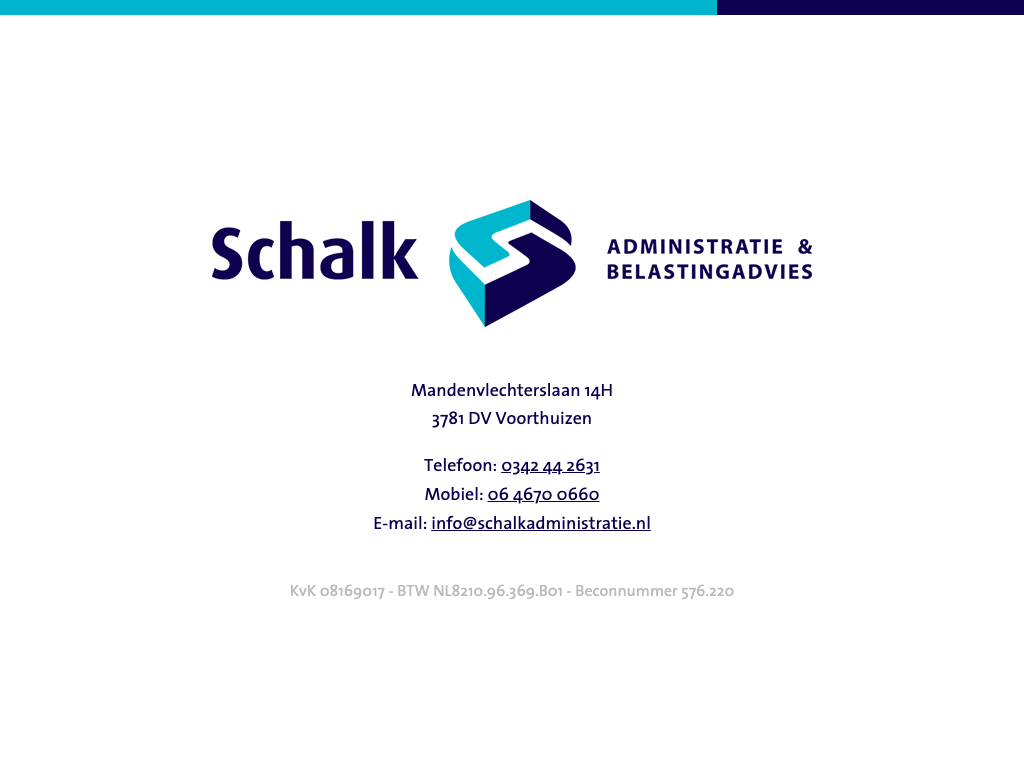 Schalk ADMINISTRATIE & BELASTINGADVIES

Mandenvlechterslaan 14H
3781 DV Voorthuizen

Telefoon: 0342 44 2631
Mobiel: 06 4670 0660
E-mail: info@schalkadministratie.nl

KvK 08169017 - BTW NL8210.96.369.B01 - Beconnummer 576.220